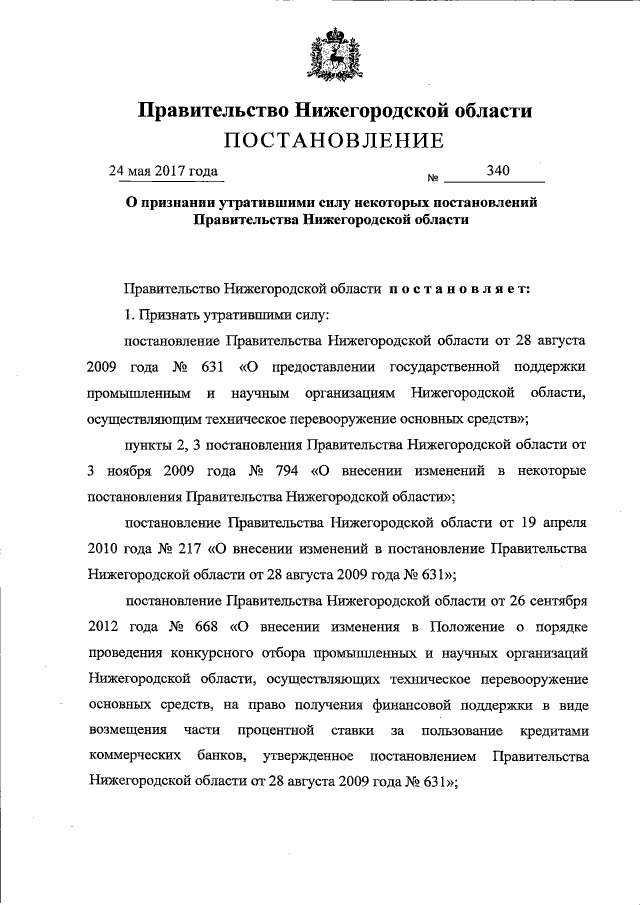 Правительство Нижегородской области
ПОСТАНОВЛЕНИЕ

24 мая 2017 года № 340

О признании утратившими силу некоторых постановлений Правительства Нижегородской области

Правительство Нижегородской области постановляет:

1. Признать утратившими силу:

постановление Правительства Нижегородской области от 28 августа 2009 года № 631 «О предоставлении государственной поддержки промышленным и научным организациям Нижегородской области, осуществляющим техническое перевооружение основных средств»;

пункты 2, 3 постановления Правительства Нижегородской области от 3 ноября 2009 года № 794 «О внесении изменений в некоторые постановления Правительства Нижегородской области»;

постановление Правительства Нижегородской области от 19 апреля 2010 года № 217 «О внесении изменений в постановление Правительства Нижегородской области от 28 августа 2009 года № 631»;

постановление Правительства Нижегородской области от 26 сентября 2012 года № 668 «О внесении изменения в Положение о порядке проведения конкурсного отбора промышленных и научных организаций Нижегородской области, осуществляющих техническое перевооружение основных средств, на право получения финансовой поддержки в виде возмещения части процентной ставки за пользование кредитами коммерческих банков, утвержденное постановлением Правительства Нижегородской области от 28 августа 2009 года № 631»;